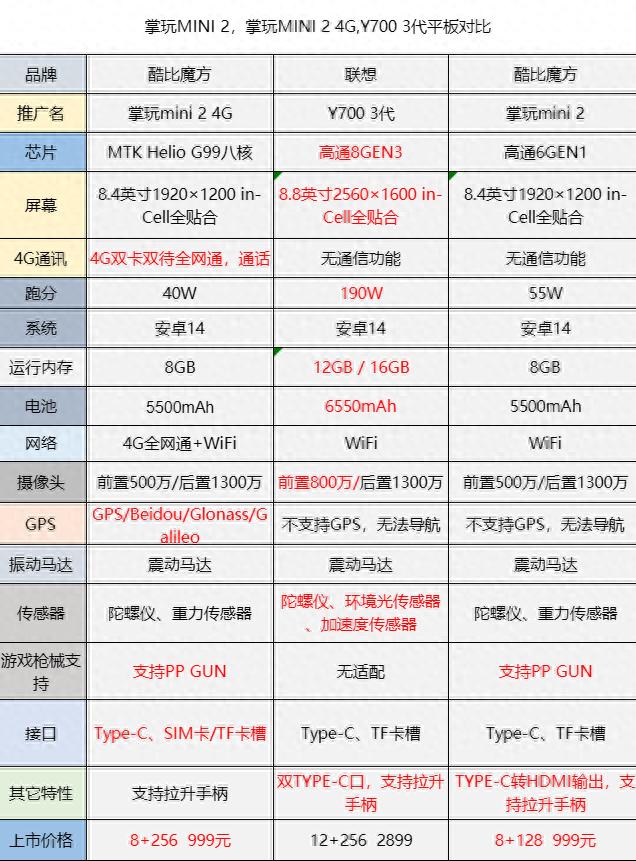 掌玩MINI 2，掌玩MINI 2 4G,Y700 3代平板对比

| 品牌 | 酷比魔方 | 联想 | 酷比魔方 |
|---|---|---|---|
| 推广名 | 掌玩mini 2 4G | Y700 3代 | 掌玩mini 2 |
| 芯片 | MTK Helio G99八核 | 高通8GEN3 | 高通6GEN1 |
| 屏幕 | 8.4英寸1920×1200 in-Cell全贴合 | 8.8英寸2560×1600 in-Cell全贴合 | 8.4英寸1920×1200 in-Cell全贴合 |
| 4G通讯 | 4G双卡双待全网通，通话 | 无通信功能 | 无通信功能 |
| 跑分 | 40W | 190W | 55W |
| 系统 | 安卓14 | 安卓14 | 安卓14 |
| 运行内存 | 8GB | 12GB / 16GB | 8GB |
| 电池 | 5500mAh | 6550mAh | 5500mAh |
| 网络 | 4G全网通+WiFi | WiFi | WiFi |
| 摄像头 | 前置500万/后置1300万 | 前置800万/后置1300万 | 前置500万/后置1300万 |
| GPS | GPS/Beidou/Glonass/Galileo | 不支持GPS，无法导航 | 不支持GPS，无法导航 |
| 振动马达 | 震动马达 | 震动马达 | 震动马达 |
| 传感器 | 陀螺仪、重力传感器 | 陀螺仪、环境光传感器、加速度传感器 | 陀螺仪、重力传感器 |
| 游戏枪械支持 | 支持PP GUN | 无适配 | 支持PP GUN |
| 接口 | Type-C、SIM卡/TF卡槽 | Type-C、TF卡槽 | Type-C、TF卡槽 |
| 其它特性 | 支持拉升手柄 | 双TYPE-C口，支持拉升手柄 | TYPE-C转HDMI输出，支持拉升手柄 |
| 上市价格 | 8+256 999元 | 12+256 2899 | 8+128 999元 |